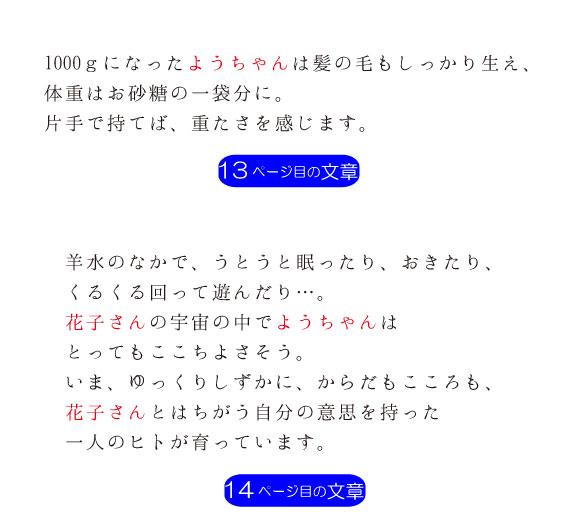 1000ｇになったようちゃんは髪の毛もしっかり生え、
体重はお砂糖の一袋分に。
片手で持てば、重たさを感じます。

13ページ目の文章

羊水のなかで、うとうと眠ったり、おきたり、
くるくる回って遊んだり…。
花子さんの宇宙の中でようちゃんは
とってもここちよさそう。
いま、ゆっくりしずかに、からだもこころも、
花子さんとはちがう自分の意思を持った
一人のヒトが育っています。

14ページ目の文章